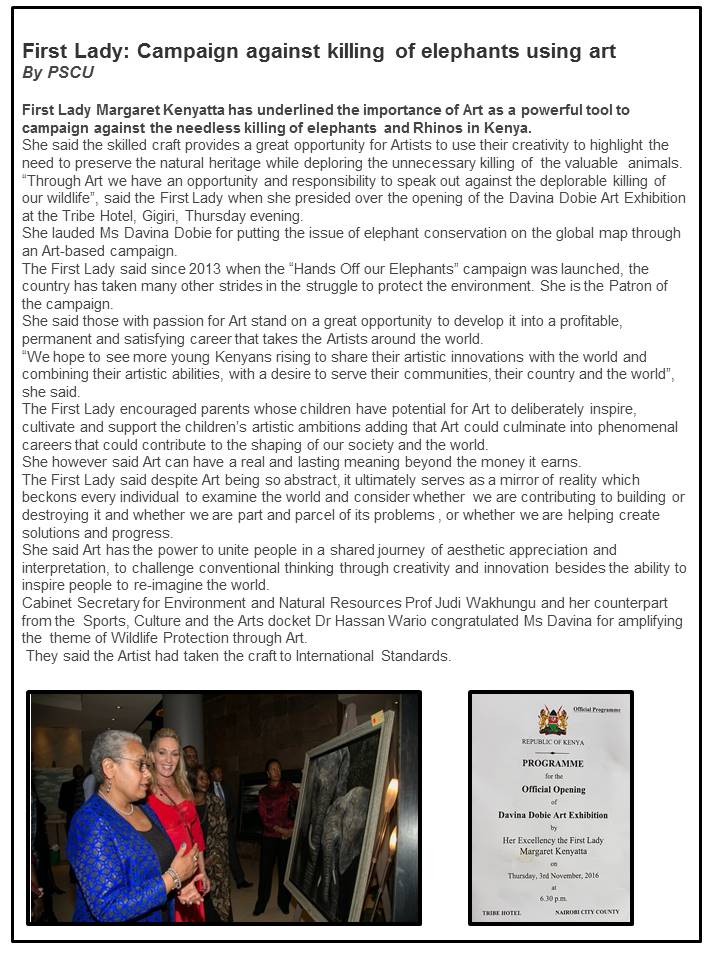 First Lady: Campaign against killing of elephants using art
By PSCU

First Lady Margaret Kenyatta has underlined the importance of Art as a powerful tool to campaign against the needless killing of elephants and Rhinos in Kenya.
She said the skilled craft provides a great opportunity for Artists to use their creativity to highlight the need to preserve the natural heritage while deploring the unnecessary killing of the valuable animals.
"Through Art we have an opportunity and responsibility to speak out against the deplorable killing of our wildlife", said the First Lady when she presided over the opening of the Davina Dobie Art Exhibition at the Tribe Hotel, Gigiri, Thursday evening.
She lauded Ms Davina Dobie for putting the issue of elephant conservation on the global map through an Art-based campaign.
The First Lady said since 2013 when the "Hands Off our Elephants" campaign was launched, the country has taken many other strides in the struggle to protect the environment. She is the Patron of the campaign.
She said those with passion for Art stand on a great opportunity to develop it into a profitable, permanent and satisfying career that takes the Artists around the world.
"We hope to see more young Kenyans rising to share their artistic innovations with the world and combining their artistic abilities, with a desire to serve their communities, their country and the world", she said.
The First Lady encouraged parents whose children have potential for Art to deliberately inspire, cultivate and support the children's artistic ambitions adding that Art could culminate into phenomenal careers that could contribute to the shaping of our society and the world.
She however said Art can have a real and lasting meaning beyond the money it earns.
The First Lady said despite Art being so abstract, it ultimately serves as a mirror of reality which beckons every individual to examine the world and consider whether we are contributing to building or destroying it and whether we are part and parcel of its problems , or whether we are helping create solutions and progress.
She said Art has the power to unite people in a shared journey of aesthetic appreciation and interpretation, to challenge conventional thinking through creativity and innovation besides the ability to inspire people to re-imagine the world.
Cabinet Secretary for Environment and Natural Resources Prof Judi Wakhungu and her counterpart from the Sports, Culture and the Arts docket Dr Hassan Wario congratulated Ms Davina for amplifying the theme of Wildlife Protection through Art.
They said the Artist had taken the craft to International Standards.

Official Programme
REPUBLIC OF KENYA
PROGRAMME
for the
Official Opening
of
Davina Dobie Art Exhibition
by
Her Excellency the First Lady
Margaret Kenyatta
on
Thursday, 3rd November, 2016
at
6.30 p.m.
TRIBE HOTEL NAIROBI CITY COUNTY